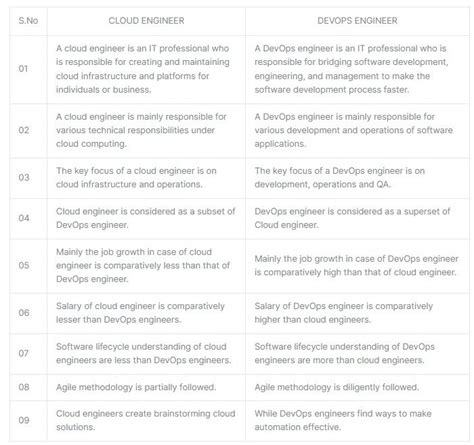 | S.No | CLOUD ENGINEER | DEVOPS ENGINEER |
|---|---|---|
| 01 | A cloud engineer is an IT professional who is responsible for creating and maintaining cloud infrastructure and platforms for individuals or business. | A DevOps engineer is an IT professional who is responsible for bridging software development, engineering, and management to make the software development process faster. |
| 02 | A cloud engineer is mainly responsible for various technical responsibilities under cloud computing. | A DevOps engineer is mainly responsible for various development and operations of software applications. |
| 03 | The key focus of a cloud engineer is on cloud infrastructure and operations. | The key focus of a DevOps engineer is on development, operations and QA. |
| 04 | Cloud engineer is considered as a subset of DevOps engineer. | DevOps engineer is considered as a superset of Cloud engineer. |
| 05 | Mainly the job growth in case of cloud engineer is comparatively less than that of DevOps engineer. | Mainly the job growth in case of DevOps engineer is comparatively high than that of cloud engineer. |
| 06 | Salary of cloud engineer is comparatively lesser than DevOps engineers. | Salary of DevOps engineer is comparatively higher than cloud engineers. |
| 07 | Software lifecycle understanding of cloud engineers are less than DevOps engineers. | Software lifecycle understanding of DevOps engineers are more than cloud engineers. |
| 08 | Agile methodology is partially followed. | Agile methodology is diligently followed. |
| 09 | Cloud engineers create brainstorming cloud solutions. | While DevOps engineers find ways to make automation effective. |